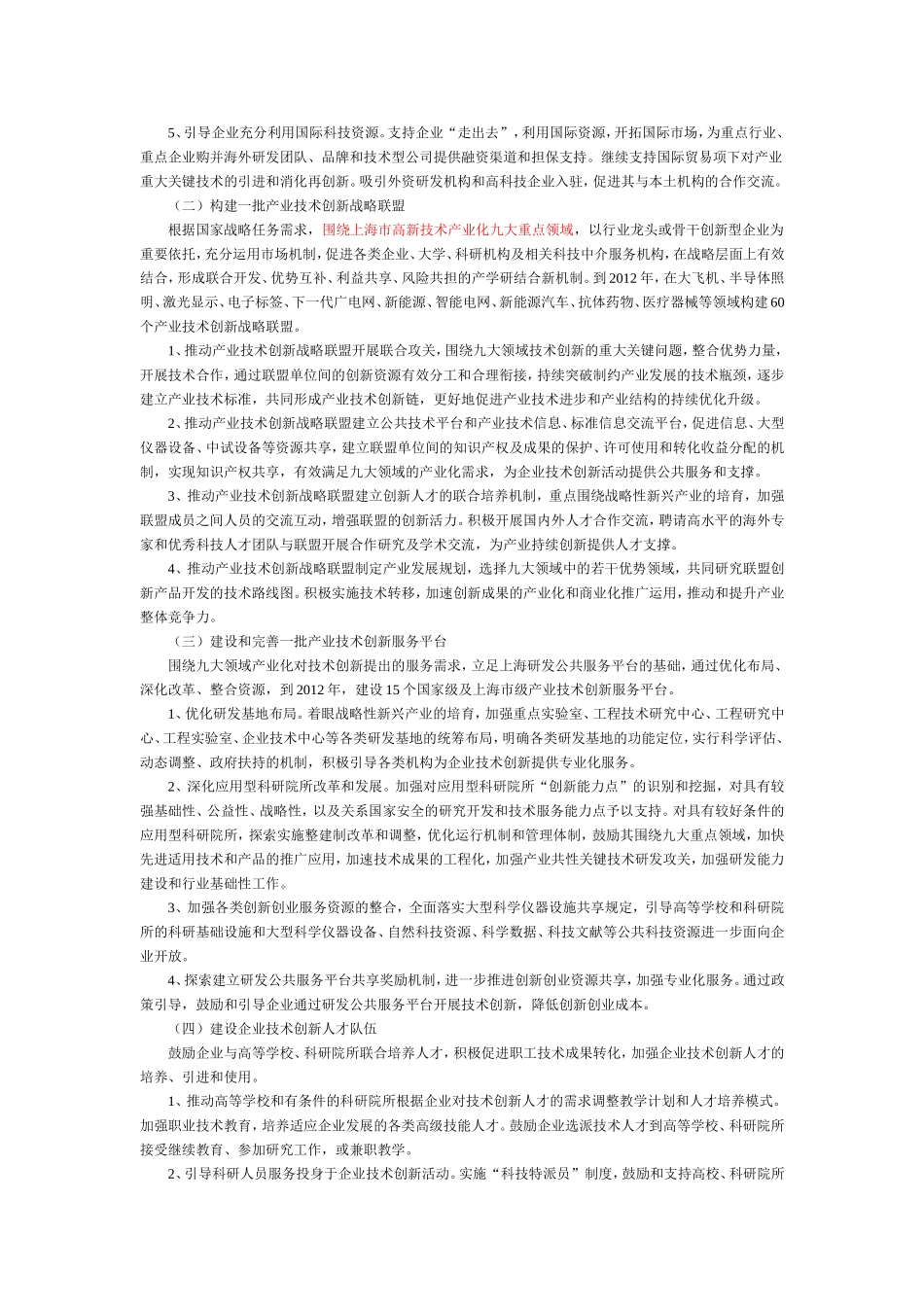 5、引导企业充分利用国际科技资源。支持企业“走出去”，利用国际资源，开拓国际市场，为重点行业、重点企业购并海外研发团队、品牌和技术型公司提供融资渠道和担保支持。继续支持国际贸易项下对产业重大关键技术的引进和消化再创新。吸引外资研发机构和高科技企业入驻，促进其与本土机构的合作交流。

（二）构建一批产业技术创新战略联盟

根据国家战略任务需求，围绕上海市高新技术产业化九大重点领域，以行业龙头或骨干创新型企业为重要依托，充分运用市场机制，促进各类企业、大学、科研机构及相关科技中介服务机构，在战略层面上有效结合，形成联合开发、优势互补、利益共享、风险共担的产学研结合新机制。到2012年，在大飞机、半导体照明、激光显示、电子标签、下一代广电网、新能源、智能电网、新能源汽车、抗体药物、医疗器械等领域构建60个产业技术创新战略联盟。

1、推动产业技术创新战略联盟开展联合攻关，围绕九大领域技术创新的重大关键问题，整合优势力量，开展技术合作，通过联盟单位间的创新资源有效分工和合理衔接，持续突破制约产业发展的技术瓶颈，逐步建立产业技术标准，共同形成产业技术创新链，更好地促进产业技术进步和产业结构的持续优化升级。

2、推动产业技术创新战略联盟建立公共技术平台和产业技术信息、标准信息交流平台，促进信息、大型仪器设备、中试设备等资源共享，建立联盟单位间的知识产权及成果的保护、许可使用和转化收益分配的机制，实现知识产权共享，有效满足九大领域的产业化需求，为企业技术创新活动提供公共服务和支撑。

3、推动产业技术创新战略联盟建立创新人才的联合培养机制，重点围绕战略性新兴产业的培育，加强联盟成员之间人员的交流互动，增强联盟的创新活力。积极开展国内外人才合作交流，聘请高水平的海外专家和优秀科技人才团队与联盟开展合作研究及学术交流，为产业持续创新提供人才支撑。

4、推动产业技术创新战略联盟制定产业发展规划，选择九大领域中的若干优势领域，共同研究联盟创新产品开发的技术路线图。积极实施技术转移，加速创新成果的产业化和商业化推广运用，推动和提升产业整体竞争力。

（三）建设和完善一批产业技术创新服务平台

围绕九大领域产业化对技术创新提出的服务需求，立足上海研发公共服务平台的基础，通过优化布局、深化改革、整合资源，到2012年，建设15个国家级及上海市级产业技术创新服务平台。

1、优化研发基地布局。着眼战略性新兴产业的培育，加强重点实验室、工程技术研究中心、工程研究中心、工程实验室、企业技术中心等各类研发基地的统筹布局，明确各类研发基地的功能定位，实行科学评估、动态调整、政府扶持的机制，积极引导各类机构为企业技术创新提供专业化服务。

2、深化应用型科研院所改革和发展。加强对应用型科研院所“创新能力点”的识别和挖掘，对具有较强基础性、公益性、战略性，以及关系国家安全的研究开发和技术服务能力点予以支持。对具有较好条件的应用型科研院所，探索实施整建制改革和调整，优化运行机制和管理体制，鼓励其围绕九大重点领域，加快先进适用技术和产品的推广应用，加速技术成果的工程化，加强产业共性关键技术研发攻关，加强研发能力建设和行业基础性工作。

3、加强各类创新创业服务资源的整合，全面落实大型科学仪器设施共享规定，引导高等学校和科研院所的科研基础设施和大型科学仪器设备、自然科技资源、科学数据、科技文献等公共科技资源进一步面向企业开放。

4、探索建立研发公共服务平台共享奖励机制，进一步推进创新创业资源共享，加强专业化服务。通过政策引导，鼓励和引导企业通过研发公共服务平台开展技术创新，降低创新创业成本。

（四）建设企业技术创新人才队伍

鼓励企业与高等学校、科研院所联合培养人才，积极促进职工技术成果转化，加强企业技术创新人才的培养、引进和使用。

1、推动高等学校和有条件的科研院所根据企业对技术创新人才的需求调整教学计划和人才培养模式。加强职业技术教育，培养适应企业发展的各类高级技能人才。鼓励企业选派技术人才到高等学校、科研院所接受继续教育、参加研究工作，或兼职教学。

2、引导科研人员服务投身于企业技术创新活动。实施“科技特派员”制度，鼓励和支持高校、科研院所